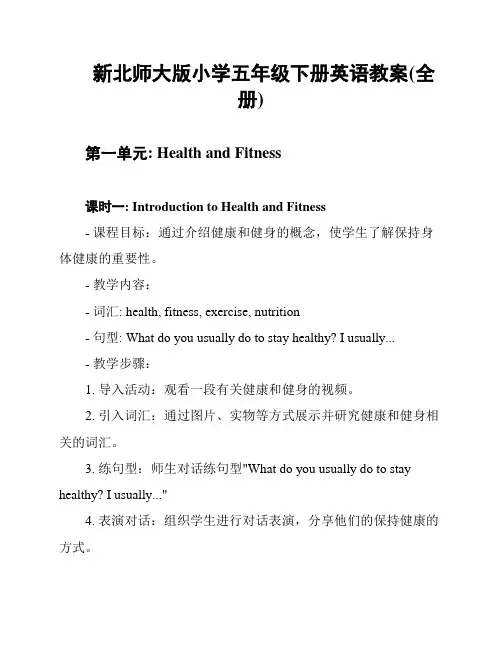 新北师大版小学五年级下册英语教案(全册)

第一单元: Health and Fitness

课时一: Introduction to Health and Fitness

- 课程目标：通过介绍健康和健身的概念，使学生了解保持身体健康的重要性。

- 教学内容：

- 词汇: health, fitness, exercise, nutrition

- 句型: What do you usually do to stay healthy? I usually...

- 教学步骤：

1. 导入活动：观看一段有关健康和健身的视频。

2. 引入词汇：通过图片、实物等方式展示并研究健康和健身相关的词汇。

3. 练句型：师生对话练句型"What do you usually do to stay healthy? I usually..."

4. 表演对话：组织学生进行对话表演，分享他们的保持健康的方式。